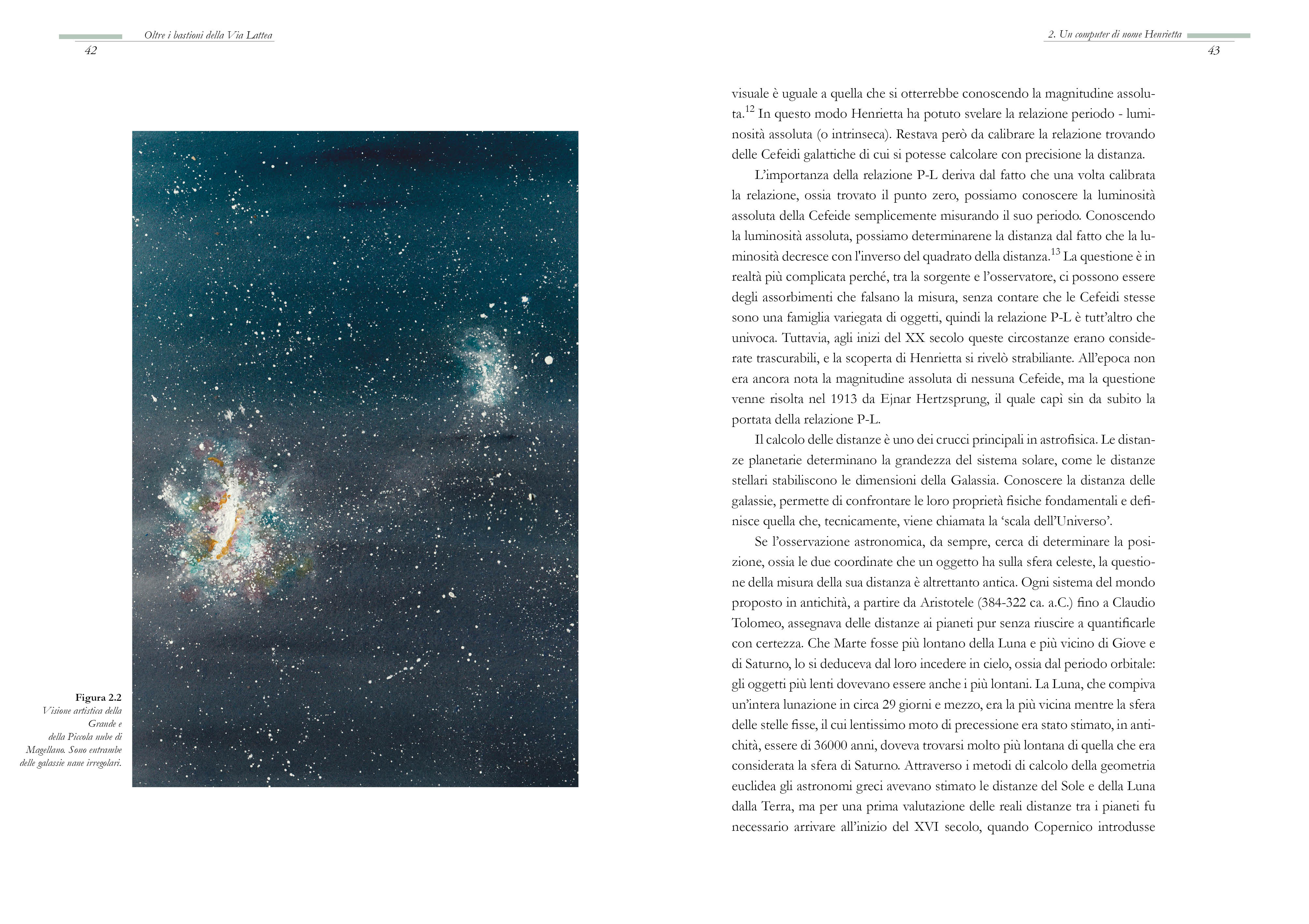 Oltre i bastioni della Via Lattea
42

Figura 2.2
Visione artistica della Grande e della Piccola nube di Magellano. Sono entrambe delle galassie nane irregolari.

2. Un computer di nome Henrietta
43

visuale è uguale a quella che si otterrebbe conoscendo la magnitudine assoluta.$^{12}$ In questo modo Henrietta ha potuto svelare la relazione periodo - luminosità assoluta (o intrinseca). Restava però da calibrare la relazione trovando delle Cefeidi galattiche di cui si potesse calcolare con precisione la distanza.

L'importanza della relazione P-L deriva dal fatto che una volta calibrata la relazione, ossia trovato il punto zero, possiamo conoscere la luminosità assoluta della Cefeide semplicemente misurando il suo periodo. Conoscendo la luminosità assoluta, possiamo determinarene la distanza dal fatto che la luminosità decresce con l'inverso del quadrato della distanza.$^{13}$ La questione è in realtà più complicata perché, tra la sorgente e l'osservatore, ci possono essere degli assorbimenti che falsano la misura, senza contare che le Cefeidi stesse sono una famiglia variegata di oggetti, quindi la relazione P-L è tutt'altro che univoca. Tuttavia, agli inizi del XX secolo queste circostanze erano considerate trascurabili, e la scoperta di Henrietta si rivelò strabiliante. All'epoca non era ancora nota la magnitudine assoluta di nessuna Cefeide, ma la questione venne risolta nel 1913 da Ejnar Hertzsprung, il quale capì sin da subito la portata della relazione P-L.

Il calcolo delle distanze è uno dei crucci principali in astrofisica. Le distanze planetarie determinano la grandezza del sistema solare, come le distanze stellari stabiliscono le dimensioni della Galassia. Conoscere la distanza delle galassie, permette di confrontare le loro proprietà fisiche fondamentali e definisce quella che, tecnicamente, viene chiamata la 'scala dell'Universo'.

Se l'osservazione astronomica, da sempre, cerca di determinare la posizione, ossia le due coordinate che un oggetto ha sulla sfera celeste, la questione della misura della sua distanza è altrettanto antica. Ogni sistema del mondo proposto in antichità, a partire da Aristotele (384-322 ca. a.C.) fino a Claudio Tolomeo, assegnava delle distanze ai pianeti pur senza riuscire a quantificarle con certezza. Che Marte fosse più lontano della Luna e più vicino di Giove e di Saturno, lo si deduceva dal loro incedere in cielo, ossia dal periodo orbitale: gli oggetti più lenti dovevano essere anche i più lontani. La Luna, che compiva un'intera lunazione in circa 29 giorni e mezzo, era la più vicina mentre la sfera delle stelle fisse, il cui lentissimo moto di precessione era stato stimato, in antichità, essere di 36000 anni, doveva trovarsi molto più lontana di quella che era considerata la sfera di Saturno. Attraverso i metodi di calcolo della geometria euclidea gli astronomi greci avevano stimato le distanze del Sole e della Luna dalla Terra, ma per una prima valutazione delle reali distanze tra i pianeti fu necessario arrivare all'inizio del XVI secolo, quando Copernico introdusse